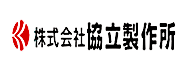 株式会社協立製作所